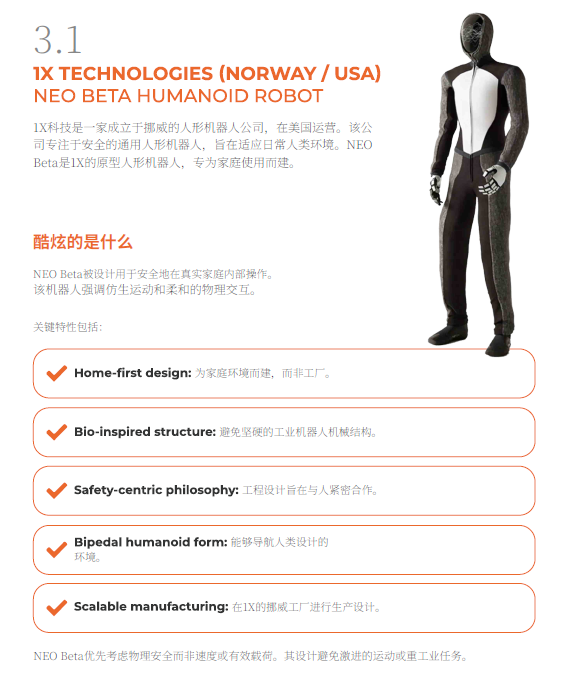 3.1

1X TECHNOLOGIES (NORWAY / USA)
NEO BETA HUMANOID ROBOT

1X科技是一家成立于挪威的人形机器人公司，在美国运营。该公司专注于安全的通用人形机器人，旨在适应日常人类环境。NEO Beta是1X的原型人形机器人，专为家庭使用而建。

酷炫的是什么

NEO Beta被设计用于安全地在真实家庭内部操作。
该机器人强调仿生运动和柔和的物理交互。

关键特性包括：

Home-first design: 为家庭环境而建，而非工厂。

Bio-inspired structure: 避免坚硬的工业机器人机械结构。

Safety-centric philosophy: 工程设计旨在与人紧密合作。

Bipedal humanoid form: 能够导航人类设计的环境。

Scalable manufacturing: 在1X的挪威工厂进行生产设计。

NEO Beta优先考虑物理安全而非速度或有效载荷。其设计避免激进的运动或重工业任务。